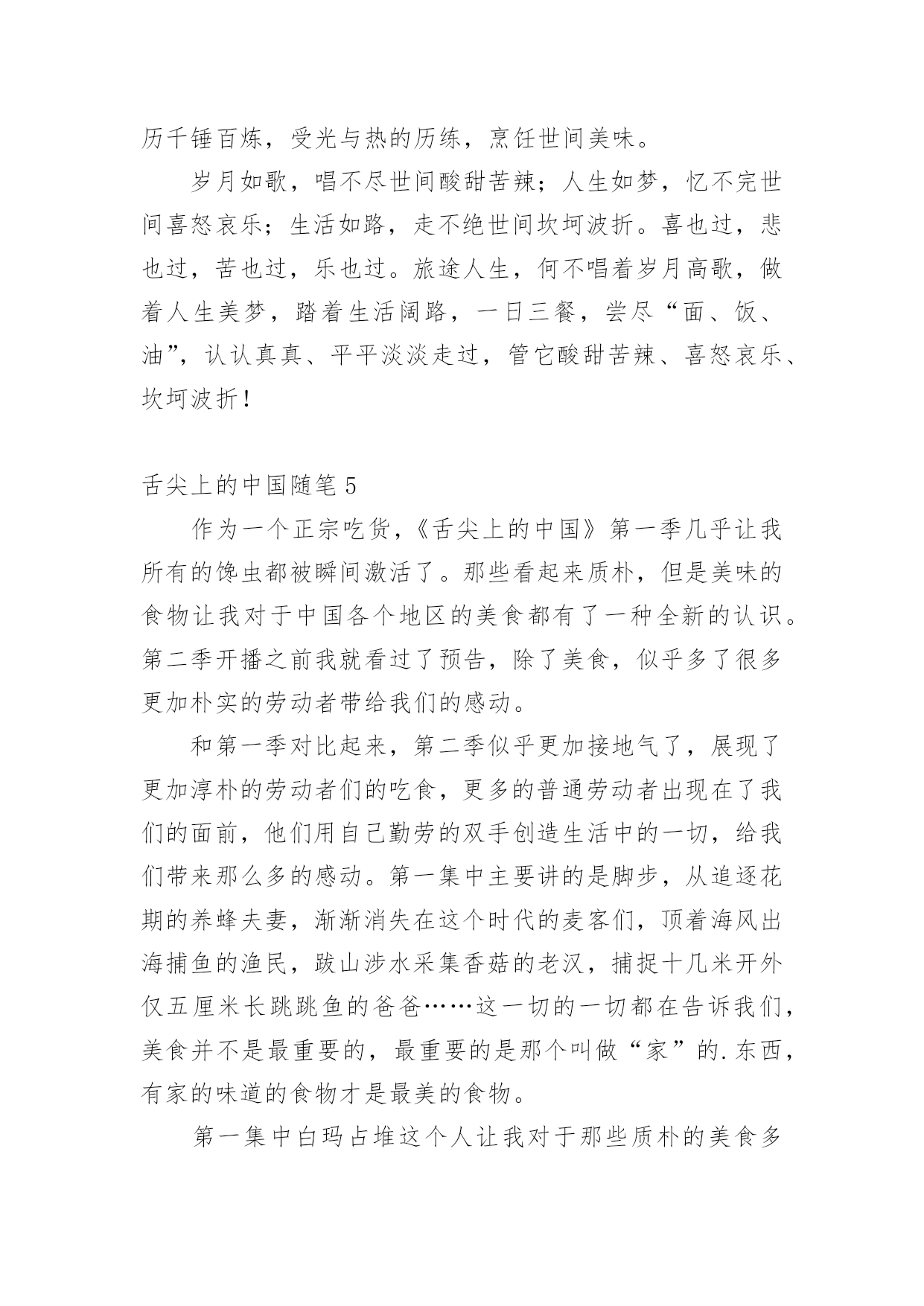 历千锤百炼，受光与热的历练，烹饪世间美味。

岁月如歌，唱不尽世间酸甜苦辣；人生如梦，忆不完世间喜怒哀乐；生活如路，走不绝世间坎坷波折。喜也过，悲也过，苦也过，乐也过。旅途人生，何不唱着岁月高歌，做着人生美梦，踏着生活阔路，一日三餐，尝尽“面、饭、油”，认认真真、平平淡淡走过，管它酸甜苦辣、喜怒哀乐、坎坷波折！

舌尖上的中国随笔 5

作为一个正宗吃货，《舌尖上的中国》第一季几乎让我所有的馋虫都被瞬间激活了。那些看起来质朴，但是美味的食物让我对于中国各个地区的美食都有了一种全新的认识。第二季开播之前我就看过了预告，除了美食，似乎多了很多更加朴实的劳动者带给我们的感动。

和第一季对比起来，第二季似乎更加接地气了，展现了更加淳朴的劳动者们的吃食，更多的普通劳动者出现在了我们的面前，他们用自己勤劳的双手创造生活中的一切，给我们带来那么多的感动。第一集中主要讲的是脚步，从追逐花期的养蜂夫妻，渐渐消失在这个时代的麦客们，顶着海风出海捕鱼的渔民，跋山涉水采集香菇的老汉，捕捉十几米开外仅五厘米长跳跳鱼的爸爸……这一切的一切都在告诉我们，美食并不是最重要的，最重要的是那个叫做“家”的.东西，有家的味道的食物才是最美的食物。

第一集中白玛占堆这个人让我对于那些质朴的美食多